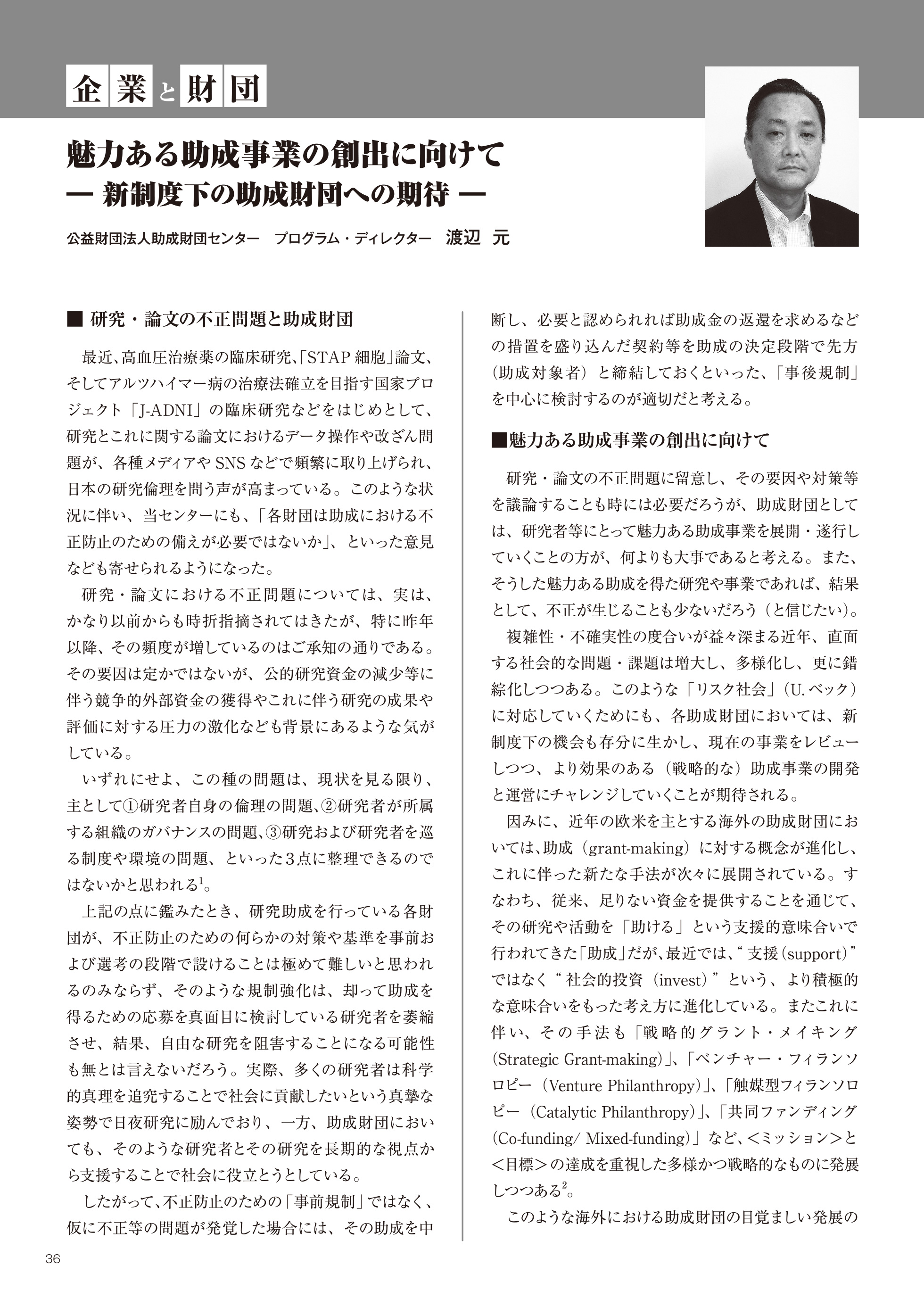 企業と財団

魅力ある助成事業の創出に向けて
― 新制度下の助成財団への期待 ―

公益財団法人助成財団センター　プログラム・ディレクター　渡辺 元

■ 研究・論文の不正問題と助成財団

最近、高血圧治療薬の臨床研究、「STAP 細胞」論文、そしてアルツハイマー病の治療法確立を目指す国家プロジェクト「J-ADNI」の臨床研究などをはじめとして、研究とこれに関する論文におけるデータ操作や改ざん問題が、各種メディアや SNS などで頻繁に取り上げられ、日本の研究倫理を問う声が高まっている。このような状況に伴い、当センターにも、「各財団は助成における不正防止のための備えが必要ではないか」、といった意見なども寄せられるようになった。

研究・論文における不正問題については、実は、かなり以前からも時折指摘されてはきたが、特に昨年以降、その頻度が増しているのはご承知の通りである。その要因は定かではないが、公的研究資金の減少等に伴う競争的外部資金の獲得やこれに伴う研究の成果や評価に対する圧力の激化なども背景にあるような気がしている。

いずれにせよ、この種の問題は、現状を見る限り、主として①研究者自身の倫理の問題、②研究者が所属する組織のガバナンスの問題、③研究および研究者を巡る制度や環境の問題、といった３点に整理できるのではないかと思われる$^1$。

上記の点に鑑みたとき、研究助成を行っている各財団が、不正防止のための何らかの対策や基準を事前および選考の段階で設けることは極めて難しいと思われるのみならず、そのような規制強化は、却って助成を得るための応募を真面目に検討している研究者を萎縮させ、結果、自由な研究を阻害することになる可能性も無とは言えないだろう。実際、多くの研究者は科学的真理を追究することで社会に貢献したいという真摯な姿勢で日夜研究に励んでおり、一方、助成財団においても、そのような研究者とその研究を長期的な視点から支援することで社会に役立とうとしている。

したがって、不正防止のための「事前規制」ではなく、仮に不正等の問題が発覚した場合には、その助成を中断し、必要と認められれば助成金の返還を求めるなどの措置を盛り込んだ契約等を助成の決定段階で先方（助成対象者）と締結しておくといった、「事後規制」を中心に検討するのが適切だと考える。

■魅力ある助成事業の創出に向けて

研究・論文の不正問題に留意し、その要因や対策等を議論することも時には必要だろうが、助成財団としては、研究者等にとって魅力ある助成事業を展開・遂行していくことの方が、何よりも大事であると考える。また、そうした魅力ある助成を得た研究や事業であれば、結果として、不正が生じることも少ないだろう（と信じたい）。

複雑性・不確実性の度合いが益々深まる近年、直面する社会的な問題・課題は増大し、多様化し、更に錯綜化しつつある。このような「リスク社会」（U. ベック）に対応していくためにも、各助成財団においては、新制度下の機会も存分に生かし、現在の事業をレビューしつつ、より効果のある（戦略的な）助成事業の開発と運営にチャレンジしていくことが期待される。

因みに、近年の欧米を主とする海外の助成財団においては、助成（grant-making）に対する概念が進化し、これに伴った新たな手法が次々に展開されている。すなわち、従来、足りない資金を提供することを通じて、その研究や活動を「助ける」という支援的意味合いで行われてきた「助成」だが、最近では、“支援（support）”ではなく“社会的投資（invest）”という、より積極的な意味合いをもった考え方に進化している。またこれに伴い、その手法も「戦略的グラント・メイキング（Strategic Grant-making）」、「ベンチャー・フィランソロピー（Venture Philanthropy）」、「触媒型フィランソロピー（Catalytic Philanthropy）」、「共同ファンディング（Co-funding/ Mixed-funding）」など、＜ミッション＞と＜目標＞の達成を重視した多様かつ戦略的なものに発展しつつある$^2$。

このような海外における助成財団の目覚ましい発展の

36